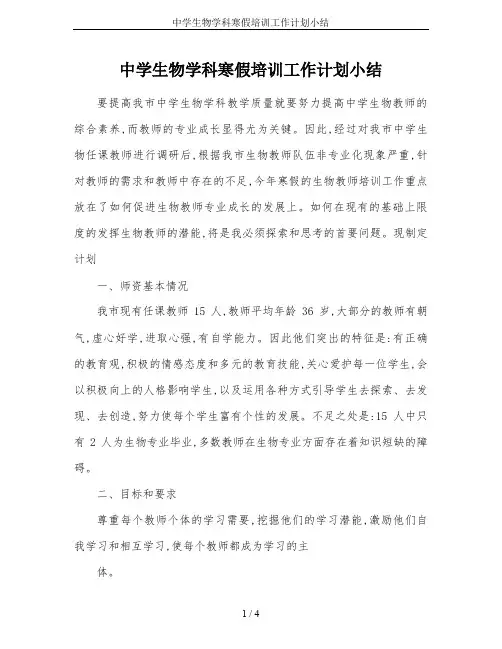 中学生物学科寒假培训工作计划小结

中学生物学科寒假培训工作计划小结

要提高我市中学生物学科教学质量就要努力提高中学生物教师的综合素养,而教师的专业成长显得尤为关键。因此,经过对我市中学生物任课教师进行调研后,根据我市生物教师队伍非专业化现象严重,针对教师的需求和教师中存在的不足,今年寒假的生物教师培训工作重点放在了如何促进生物教师专业成长的发展上。如何在现有的基础上限度的发挥生物教师的潜能,将是我必须探索和思考的首要问题。现制定计划

一、师资基本情况

我市现有任课教师 15 人,教师平均年龄 36 岁,大部分的教师有朝气,虚心好学,进取心强,有自学能力。因此他们突出的特征是:有正确的教育观,积极的情感态度和多元的教育技能,关心爱护每一位学生,会以积极向上的人格影响学生,以及运用各种方式引导学生去探索、去发现、去创造,努力使每个学生富有个性的发展。不足之处是:15 人中只有 2 人为生物专业毕业,多数教师在生物专业方面存在着知识短缺的障碍。

二、目标和要求

尊重每个教师个体的学习需要,挖掘他们的学习潜能,激励他们自我学习和相互学习,使每个教师都成为学习的主

体。

1 / 4